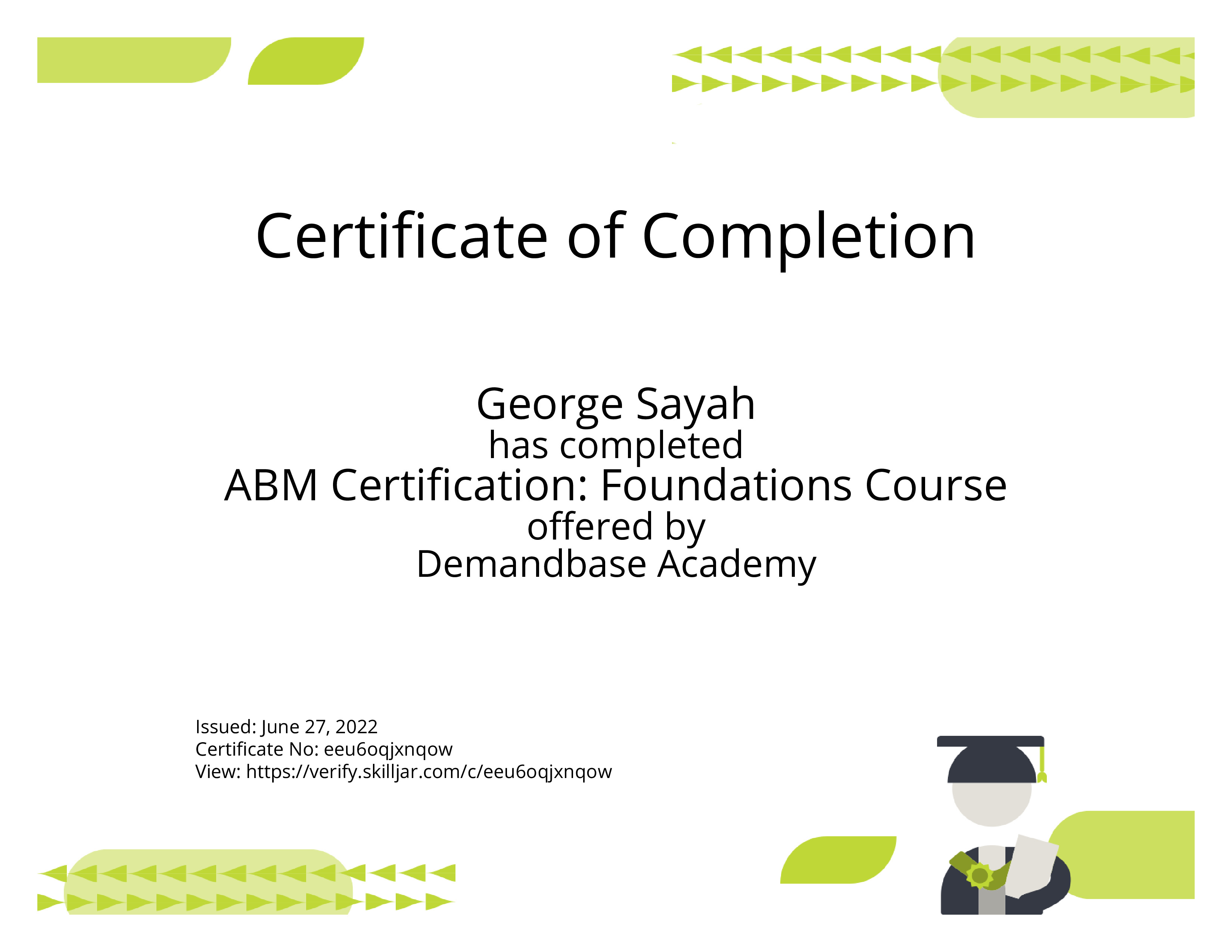 Certificate of Completion

George Sayah
has completed
ABM Certification: Foundations Course
offered by
Demandbase Academy

Issued: June 27, 2022
Certificate No: eeu6oqjxnqow
View: https://verify.skilljar.com/c/eeu6oqjxnqow